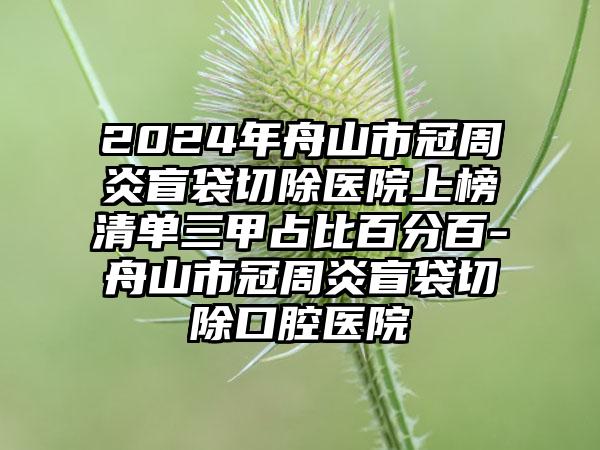 2024年舟山市冠周炎盲袋切除医院上榜清单三甲占比百分百-舟山市冠周炎盲袋切除口腔医院